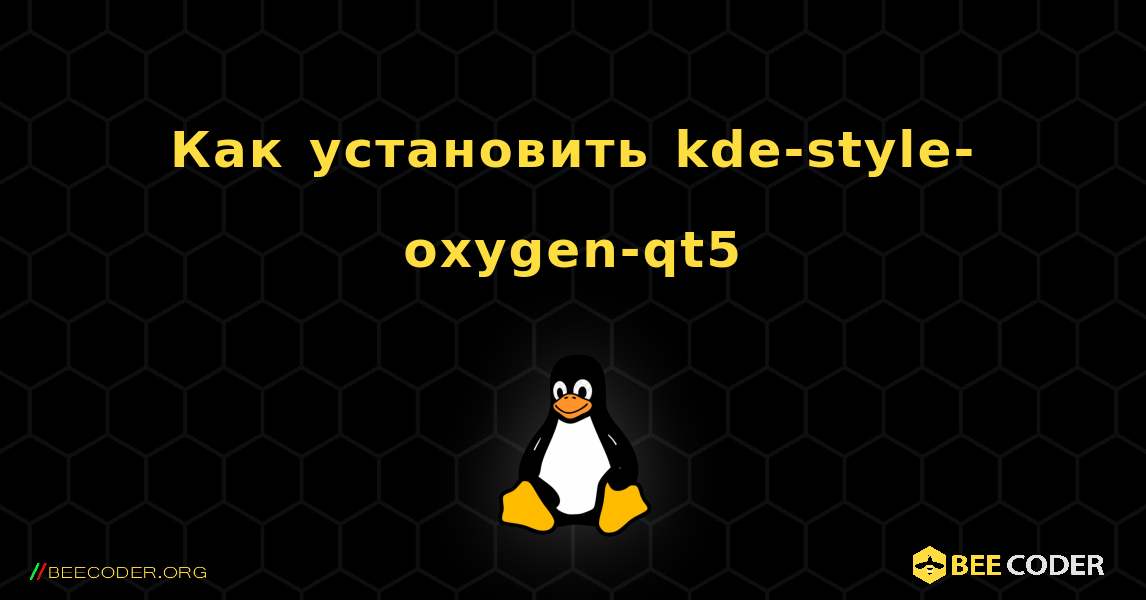 Как установить kde-style-oxygen-qt5

//BEECODER.ORG

BEE CODER